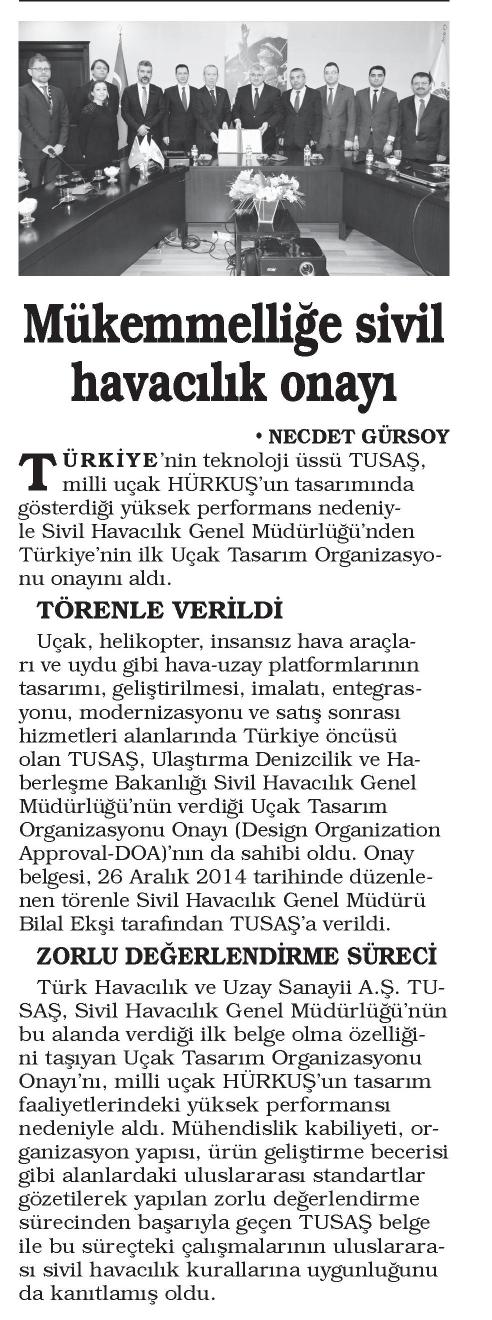 Mükemmelliğe sivil havacılık onayı

• NECDET GÜRSOY

TÜRKİYE'nin teknoloji üssü TUSAŞ, milli uçak HÜRKUŞ'un tasarımında gösterdiği yüksek performans nedeniyle Sivil Havacılık Genel Müdürlüğü'nden Türkiye'nin ilk Uçak Tasarım Organizasyonu onayını aldı.

TÖRENLE VERİLDİ

Uçak, helikopter, insansız hava araçları ve uydu gibi hava-uzay platformlarının tasarımı, geliştirilmesi, imalatı, entegrasyonu, modernizasyonu ve satış sonrası hizmetleri alanlarında Türkiye öncüsü olan TUSAŞ, Ulaştırma Denizcilik ve Haberleşme Bakanlığı Sivil Havacılık Genel Müdürlüğü'nün verdiği Uçak Tasarım Organizasyonu Onayı (Design Organization Approval-DOA)'nın da sahibi oldu. Onay belgesi, 26 Aralık 2014 tarihinde düzenlenen törenle Sivil Havacılık Genel Müdürü Bilal Ekşi tarafından TUSAŞ'a verildi.

ZORLU DEĞERLENDİRME SÜRECİ

Türk Havacılık ve Uzay Sanayii A.Ş. TUSAŞ, Sivil Havacılık Genel Müdürlüğü'nün bu alanda verdiği ilk belge olma özelliğini taşıyan Uçak Tasarım Organizasyonu Onayı'nı, milli uçak HÜRKUŞ'un tasarım faaliyetlerindeki yüksek performansı nedeniyle aldı. Mühendislik kabiliyeti, organizasyon yapısı, ürün geliştirme becerisi gibi alanlardaki uluslararası standartlar gözetilerek yapılan zorlu değerlendirme sürecinden başarıyla geçen TUSAŞ belge ile bu süreçteki çalışmalarının uluslararası sivil havacılık kurallarına uygunluğunu da kanıtlamış oldu.